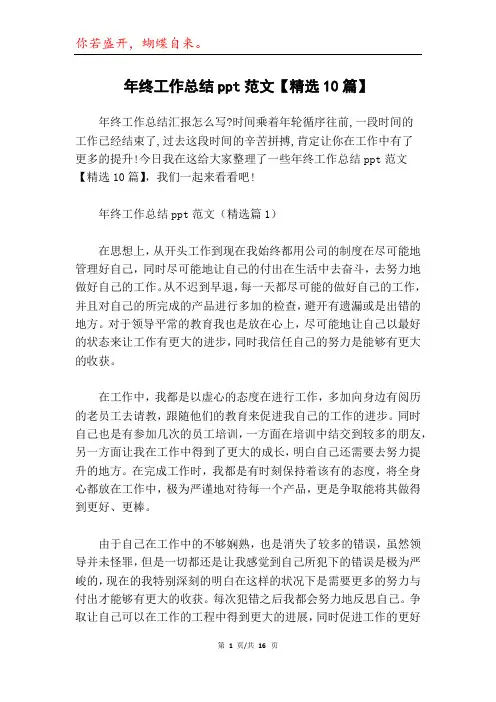 你若盛开，蝴蝶自来。

年终工作总结ppt范文【精选10篇】

年终工作总结汇报怎么写?时间乘着年轮循序往前,一段时间的工作已经结束了,过去这段时间的辛苦拼搏,肯定让你在工作中有了更多的提升!今日我在这给大家整理了一些年终工作总结ppt范文【精选10篇】，我们一起来看看吧!

年终工作总结ppt范文（精选篇1）

在思想上，从开头工作到现在我始终都用公司的制度在尽可能地管理好自己，同时尽可能地让自己的付出在生活中去奋斗，去努力地做好自己的工作。从不迟到早退，每一天都尽可能的做好自己的工作，并且对自己的所完成的产品进行多加的检查，避开有遗漏或是出错的地方。对于领导平常的教育我也是放在心上，尽可能地让自己以最好的状态来让工作有更大的进步，同时我信任自己的努力是能够有更大的收获。

在工作中，我都是以虚心的态度在进行工作，多加向身边有阅历的老员工去请教，跟随他们的教育来促进我自己的工作的进步。同时自己也是有参加几次的员工培训，一方面在培训中结交到较多的朋友，另一方面让我在工作中得到了更大的成长，明白自己还需要去努力提升的地方。在完成工作时，我都是有时刻保持着该有的态度，将全身心都放在工作中，极为严谨地对待每一个产品，更是争取能将其做得到更好、更棒。

由于自己在工作中的不够娴熟，也是消失了较多的错误，虽然领导并未怪罪，但是一切都还是让我感觉到自己所犯下的错误是极为严峻的，现在的我特别深刻的明白在这样的状况下是需要更多的努力与付出才能够有更大的收获。每次犯错之后我都会努力地反思自己。争取让自己可以在工作的工程中得到更大的进展，同时促进工作的更好

第 1 页/共 16 页